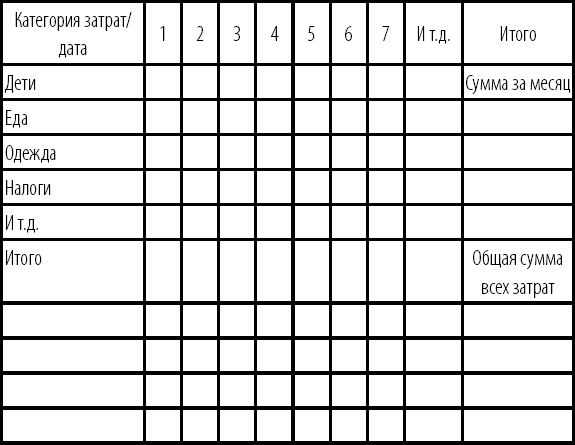 | Категория затрат/ дата | 1 | 2 | 3 | 4 | 5 | 6 | 7 | И т.д. | Итого |
|---|---|---|---|---|---|---|---|---|---|
| Дети | | | | | | | | | Сумма за месяц |
| Еда | | | | | | | | | |
| Одежда | | | | | | | | | |
| Налоги | | | | | | | | | |
| И т.д. | | | | | | | | | |
| Итого | | | | | | | | | Общая сумма всех затрат |
| | | | | | | | | | |
| | | | | | | | | | |
| | | | | | | | | | |
| | | | | | | | | | |